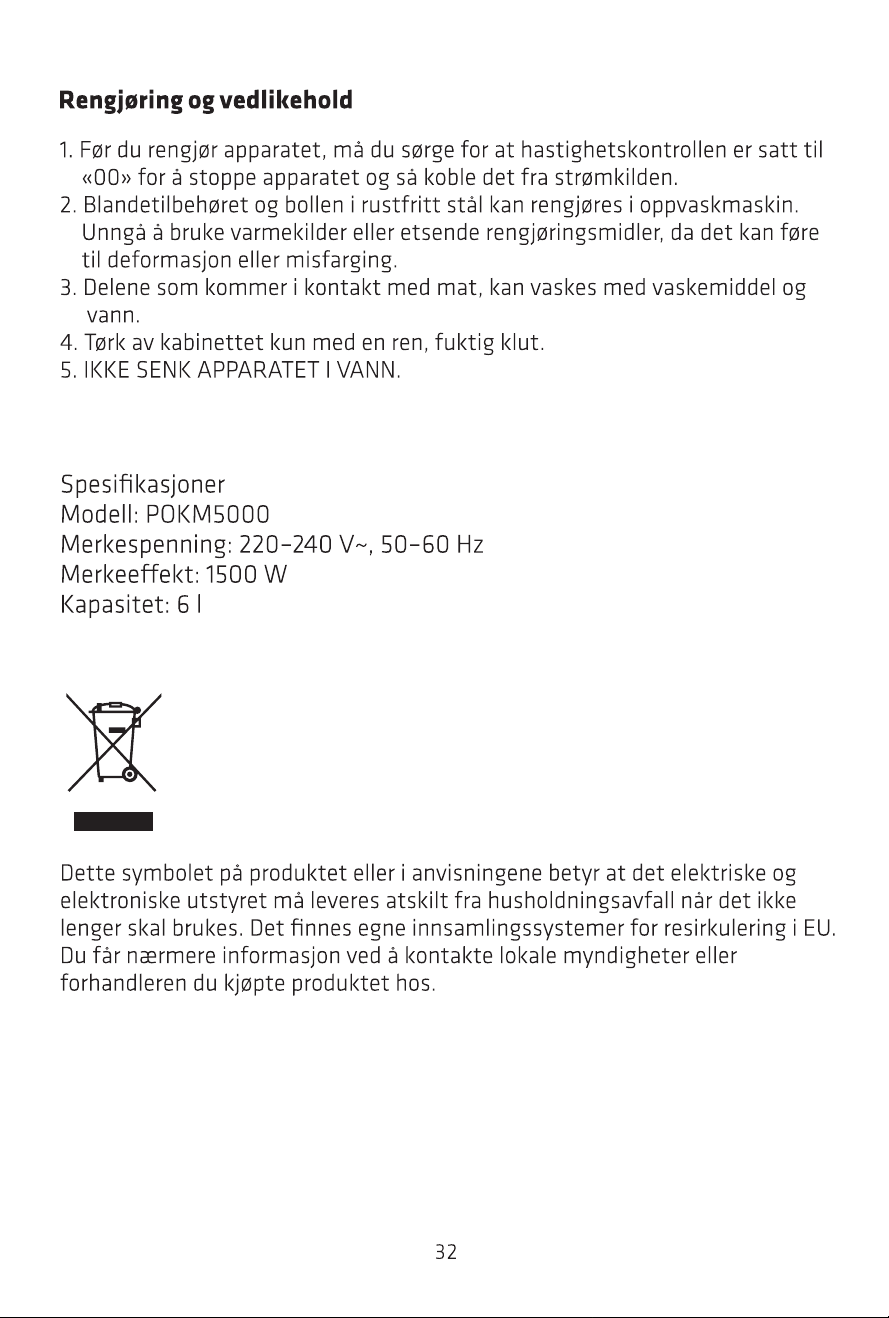 Rengjøring og vedlikehold

1. Før du rengjør apparatet, må du sørge for at hastighetskontrollen er satt til «00» for å stoppe apparatet og så koble det fra strømkilden.
2. Blandetilbehøret og bollen i rustfritt stål kan rengjøres i oppvaskmaskin. Unngå å bruke varmekilder eller etsende rengjøringsmidler, da det kan føre til deformasjon eller misfarging.
3. Delene som kommer i kontakt med mat, kan vaskes med vaskemiddel og vann.
4. Tørk av kabinettet kun med en ren, fuktig klut.
5. IKKE SENK APPARATET I VANN.

Spesifikasjoner
Modell: POKM5000
Merkespenning: 220–240 V~, 50–60 Hz
Merkeeffekt: 1500 W
Kapasitet: 6 l

Dette symbolet på produktet eller i anvisningene betyr at det elektriske og elektroniske utstyret må leveres atskilt fra husholdningsavfall når det ikke lenger skal brukes. Det finnes egne innsamlingssystemer for resirkulering i EU. Du får nærmere informasjon ved å kontakte lokale myndigheter eller forhandleren du kjøpte produktet hos.

32